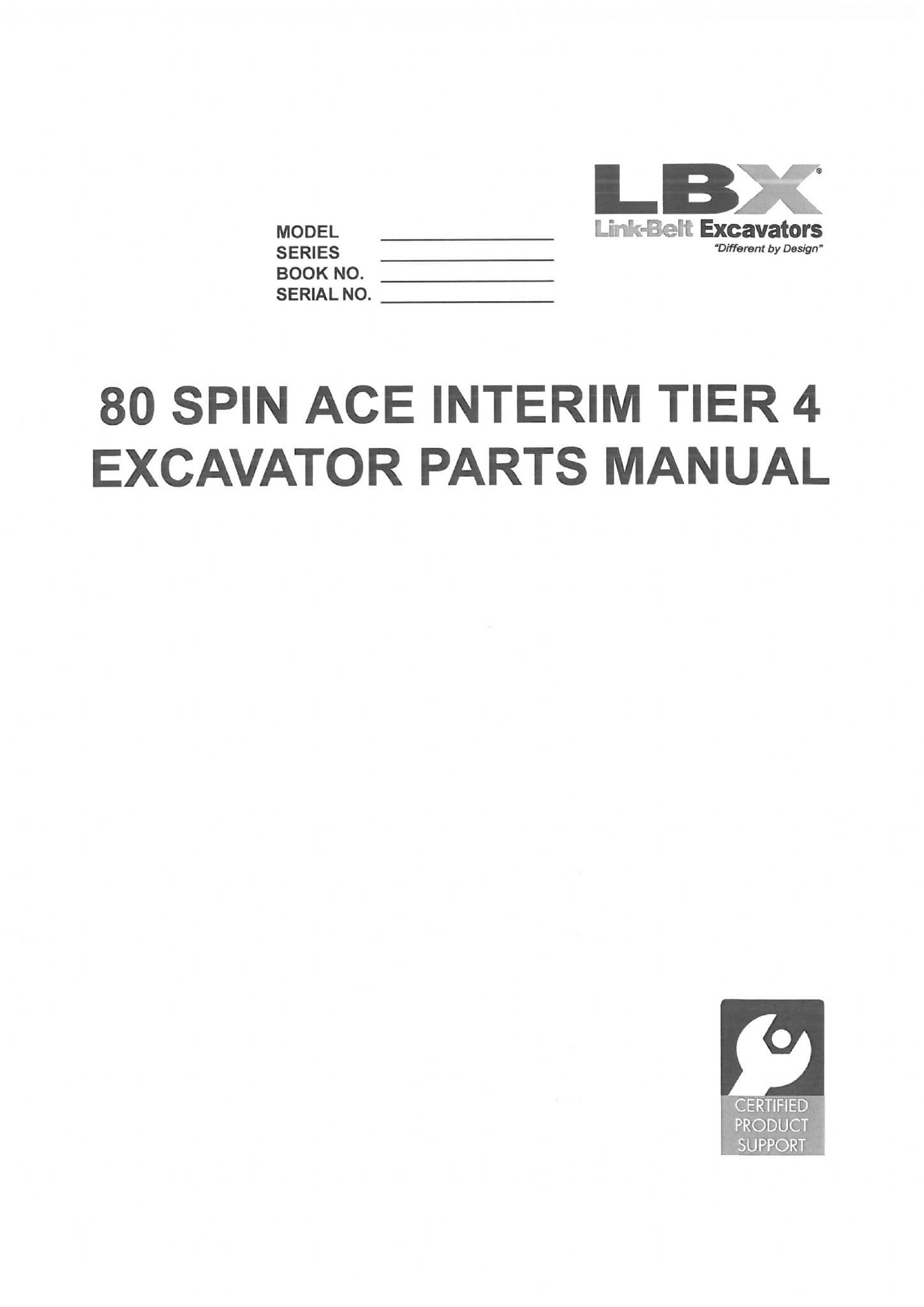 LBX®
Link-Belt Excavators
"Different by Design"

MODEL ____
SERIES ____
BOOK NO. ____
SERIAL NO. ____

80 SPIN ACE INTERIM TIER 4
EXCAVATOR PARTS MANUAL

CERTIFIED
PRODUCT
SUPPORT